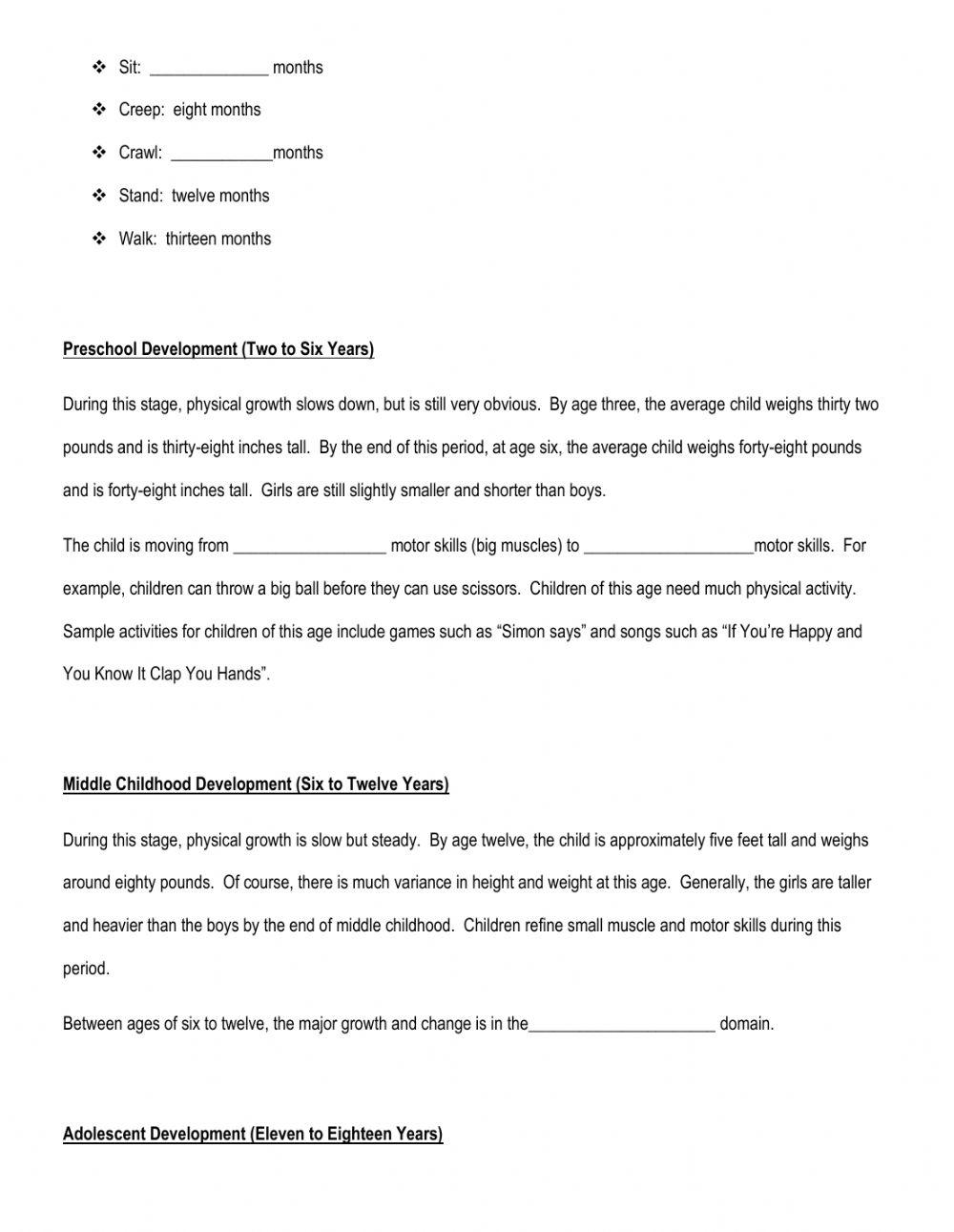 ❖ Sit: ______________ months

❖ Creep: eight months

❖ Crawl: ____________months

❖ Stand: twelve months

❖ Walk: thirteen months

Preschool Development (Two to Six Years)

During this stage, physical growth slows down, but is still very obvious. By age three, the average child weighs thirty two pounds and is thirty-eight inches tall. By the end of this period, at age six, the average child weighs forty-eight pounds and is forty-eight inches tall. Girls are still slightly smaller and shorter than boys.

The child is moving from __________________ motor skills (big muscles) to ____________________motor skills. For example, children can throw a big ball before they can use scissors. Children of this age need much physical activity. Sample activities for children of this age include games such as "Simon says" and songs such as "If You're Happy and You Know It Clap You Hands".

Middle Childhood Development (Six to Twelve Years)

During this stage, physical growth is slow but steady. By age twelve, the child is approximately five feet tall and weighs around eighty pounds. Of course, there is much variance in height and weight at this age. Generally, the girls are taller and heavier than the boys by the end of middle childhood. Children refine small muscle and motor skills during this period.

Between ages of six to twelve, the major growth and change is in the______________________ domain.

Adolescent Development (Eleven to Eighteen Years)